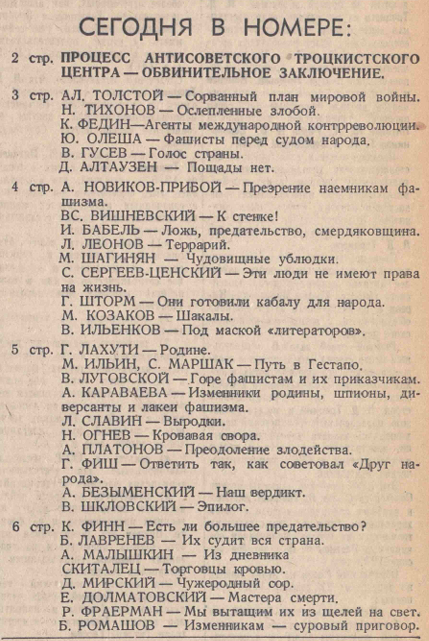 СЕГОДНЯ В НОМЕРЕ:

2 стр. ПРОЦЕСС АНТИСОВЕТСКОГО ТРОЦКИСТСКОГО ЦЕНТРА — ОБВИНИТЕЛЬНОЕ ЗАКЛЮЧЕНИЕ.

3 стр. АЛ. ТОЛСТОЙ — Сорванный план мировой войны.
Н. ТИХОНОВ — Ослепленные злобой.
К. ФЕДИН—Агенты международной контрреволюции.
Ю. ОЛЕША — Фашисты перед судом народа.
В. ГУСЕВ — Голос страны.
Д. АЛТАУЗЕН — Пощады нет.

4 стр. А. НОВИКОВ-ПРИБОЙ — Презрение наемникам фашизма.
ВС. ВИШНЕВСКИЙ — К стенке!
И. БАБЕЛЬ — Ложь, предательство, смердяковщина.
Л. ЛЕОНОВ — Террарий.
М. ШАГИНЯН — Чудовищные ублюдки.
С. СЕРГЕЕВ-ЦЕНСКИЙ — Эти люди не имеют права на жизнь.
Г. ШТОРМ — Они готовили кабалу для народа.
М. КОЗАКОВ — Шакалы.
В. ИЛЬЕНКОВ — Под маской «литераторов».

5 стр. Г. ЛАХУТИ — Родине.
М. ИЛЬИН, С. МАРШАК — Путь в Гестапо.
В. ЛУГОВСКОЙ — Горе фашистам и их приказчикам.
А. КАРАВАЕВА — Изменники родины, шпионы, диверсанты и лакеи фашизма.
Л. СЛАВИН — Выродки.
Н. ОГНЕВ — Кровавая свора.
А. ПЛАТОНОВ — Преодоление злодейства.
Г. ФИШ — Ответить так, как советовал «Друг народа».
А. БЕЗЫМЕНСКИЙ — Наш вердикт.
В. ШКЛОВСКИЙ — Эпилог.

6 стр. К. ФИНН — Есть ли большее предательство?
Б. ЛАВРЕНЕВ — Их судит вся страна.
А. МАЛЫШКИН — Из дневника
СКИТАЛЕЦ — Торговцы кровью.
Д. МИРСКИЙ — Чужеродный сор.
Е. ДОЛМАТОВСКИЙ — Мастера смерти.
Р. ФРАЕРМАН — Мы вытащим их из щелей на свет.
Б. РОМАШОВ — Изменникам — суровый приговор.